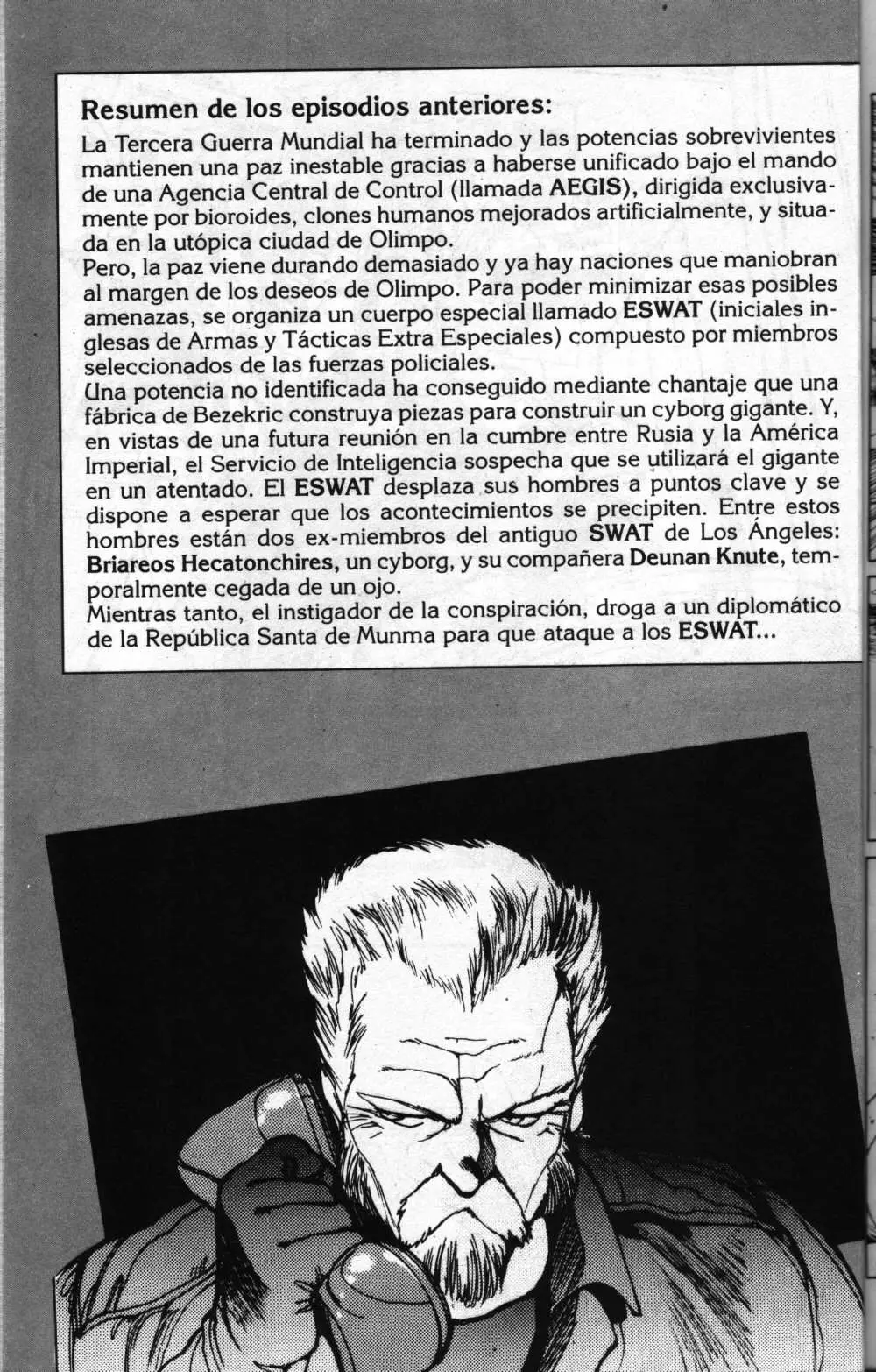 Resumen de los episodios anteriores:

La Tercera Guerra Mundial ha terminado y las potencias sobrevivientes mantienen una paz inestable gracias a haberse unificado bajo el mando de una Agencia Central de Control (llamada AEGIS), dirigida exclusivamente por bioroides, clones humanos mejorados artificialmente, y situada en la utópica ciudad de Olimpo.
Pero, la paz viene durando demasiado y ya hay naciones que maniobran al margen de los deseos de Olimpo. Para poder minimizar esas posibles amenazas, se organiza un cuerpo especial llamado ESWAT (iniciales inglesas de Armas y Tácticas Extra Especiales) compuesto por miembros seleccionados de las fuerzas policiales.
Una potencia no identificada ha conseguido mediante chantaje que una fábrica de Bezekric construya piezas para construir un cyborg gigante. Y, en vistas de una futura reunión en la cumbre entre Rusia y la América Imperial, el Servicio de Inteligencia sospecha que se utilizará el gigante en un atentado. El ESWAT desplaza sus hombres a puntos clave y se dispone a esperar que los acontecimientos se precipiten. Entre estos hombres están dos ex-miembros del antiguo SWAT de Los Ángeles: Briareos Hecatonchires, un cyborg, y su compañera Deunan Knute, temporalmente cegada de un ojo.
Mientras tanto, el instigador de la conspiración, droga a un diplomático de la República Santa de Munma para que ataque a los ESWAT...